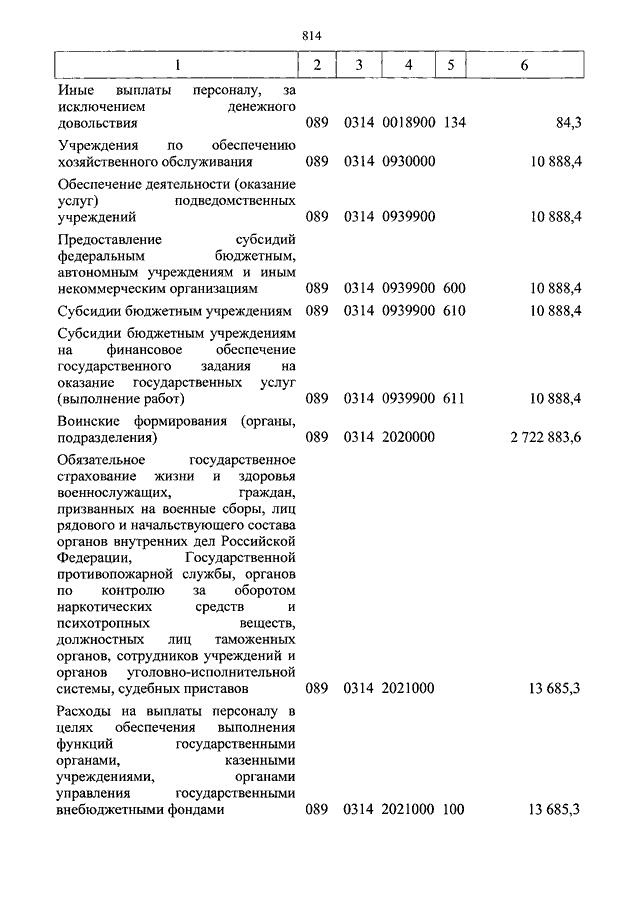 814

| 1 | 2 | 3 | 4 | 5 | 6 |
|---|---|---|---|---|---|
| Иные выплаты персоналу, за исключением денежного довольствия | 089 | 0314 | 0018900 | 134 | 84,3 |
| Учреждения по обеспечению хозяйственного обслуживания | 089 | 0314 | 0930000 | | 10 888,4 |
| Обеспечение деятельности (оказание услуг) подведомственных учреждений | 089 | 0314 | 0939900 | | 10 888,4 |
| Предоставление субсидий федеральным бюджетным, автономным учреждениям и иным некоммерческим организациям | 089 | 0314 | 0939900 | 600 | 10 888,4 |
| Субсидии бюджетным учреждениям | 089 | 0314 | 0939900 | 610 | 10 888,4 |
| Субсидии бюджетным учреждениям на финансовое обеспечение государственного задания на оказание государственных услуг (выполнение работ) | 089 | 0314 | 0939900 | 611 | 10 888,4 |
| Воинские формирования (органы, подразделения) | 089 | 0314 | 2020000 | | 2 722 883,6 |
| Обязательное государственное страхование жизни и здоровья военнослужащих, граждан, призванных на военные сборы, лиц рядового и начальствующего состава органов внутренних дел Российской Федерации, Государственной противопожарной службы, органов по контролю за оборотом наркотических средств и психотропных веществ, должностных лиц таможенных органов, сотрудников учреждений и органов уголовно-исполнительной системы, судебных приставов | 089 | 0314 | 2021000 | | 13 685,3 |
| Расходы на выплаты персоналу в целях обеспечения выполнения функций государственными органами, казенными учреждениями, органами управления государственными внебюджетными фондами | 089 | 0314 | 2021000 | 100 | 13 685,3 |